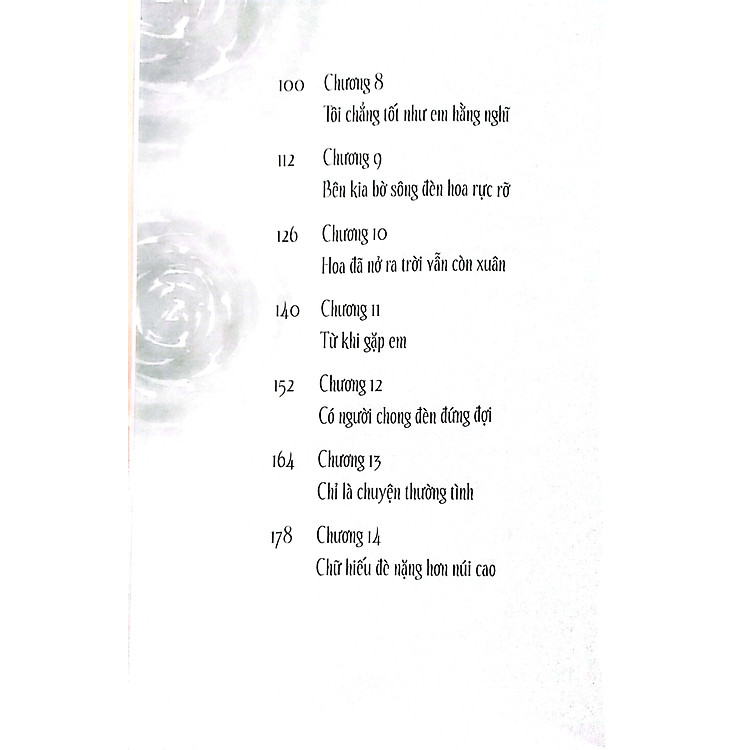 100 Chương 8
Tôi chẳng tốt như em hằng nghĩ

112 Chương 9
Bên kia bờ sông đèn hoa rực rỡ

126 Chương 10
Hoa đã nở ra trời vẫn còn xuân

140 Chương 11
Từ khi gặp em

152 Chương 12
Có người chong đèn đứng đợi

164 Chương 13
Chỉ là chuyện thường tình

178 Chương 14
Chữ hiếu đè nặng hơn núi cao